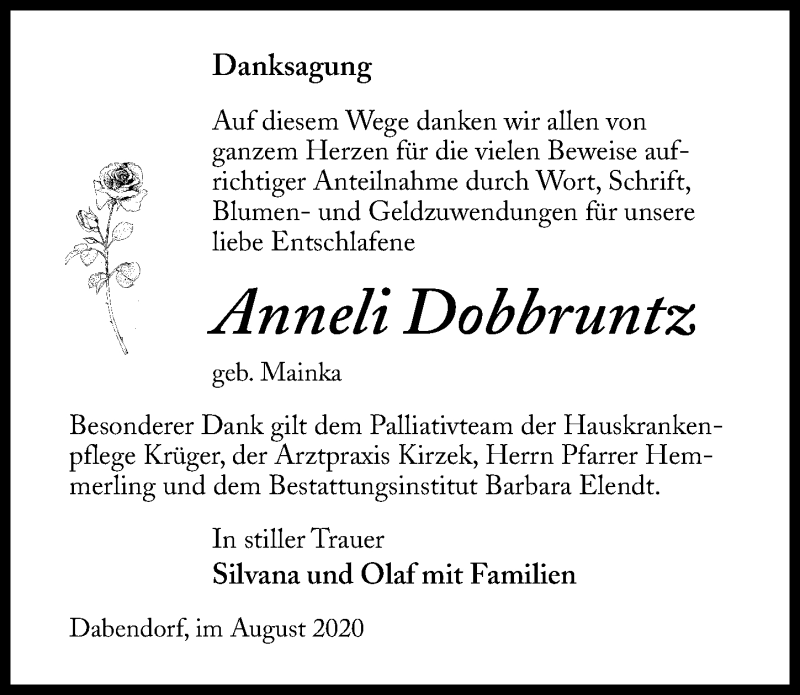 Danksagung

Auf diesem Wege danken wir allen von ganzem Herzen für die vielen Beweise aufrichtiger Anteilnahme durch Wort, Schrift, Blumen- und Geldzuwendungen für unsere liebe Entschlafene

Anneli Dobbruntz

geb. Mainka

Besonderer Dank gilt dem Palliativteam der Hauskrankenpflege Krüger, der Arztpraxis Kirzek, Herrn Pfarrer Hemmerling und dem Bestattungsinstitut Barbara Elendt.

In stiller Trauer
Silvana und Olaf mit Familien

Dabendorf, im August 2020